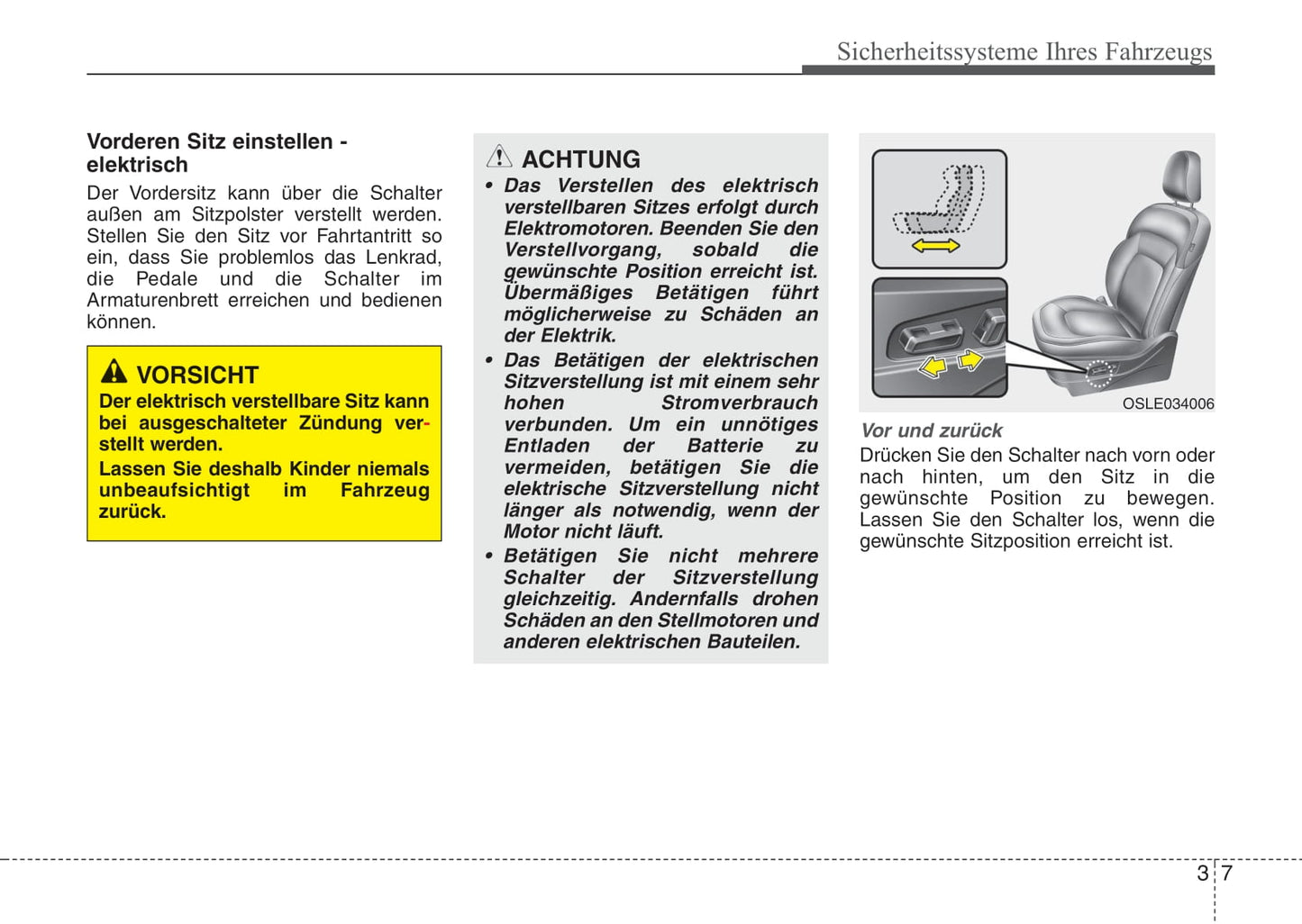 Sicherheitssysteme Ihres Fahrzeugs

Vorderen Sitz einstellen - elektrisch

Der Vordersitz kann über die Schalter außen am Sitzpolster verstellt werden. Stellen Sie den Sitz vor Fahrtantritt so ein, dass Sie problemlos das Lenkrad, die Pedale und die Schalter im Armaturenbrett erreichen und bedienen können.

VORSICHT

Der elektrisch verstellbare Sitz kann bei ausgeschalteter Zündung verstellt werden.

Lassen Sie deshalb Kinder niemals unbeaufsichtigt im Fahrzeug zurück.

ACHTUNG

• Das Verstellen des elektrisch verstellbaren Sitzes erfolgt durch Elektromotoren. Beenden Sie den Verstellvorgang, sobald die gewünschte Position erreicht ist. Übermäßiges Betätigen führt möglicherweise zu Schäden an der Elektrik.

• Das Betätigen der elektrischen Sitzverstellung ist mit einem sehr hohen Stromverbrauch verbunden. Um ein unnötiges Entladen der Batterie zu vermeiden, betätigen Sie die elektrische Sitzverstellung nicht länger als notwendig, wenn der Motor nicht läuft.

• Betätigen Sie nicht mehrere Schalter der Sitzverstellung gleichzeitig. Andernfalls drohen Schäden an den Stellmotoren und anderen elektrischen Bauteilen.

OSLE034006

Vor und zurück

Drücken Sie den Schalter nach vorn oder nach hinten, um den Sitz in die gewünschte Position zu bewegen. Lassen Sie den Schalter los, wenn die gewünschte Sitzposition erreicht ist.

3 7